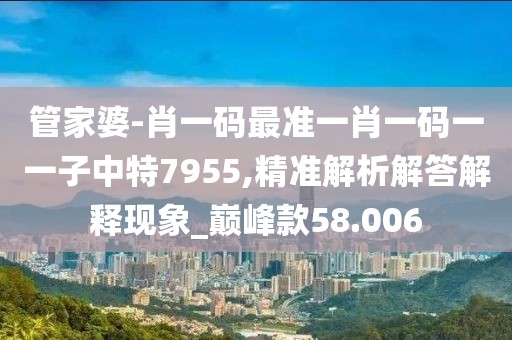 管家婆-肖一码最准一肖一码一一子中特7955,精准解析解答解释现象_巅峰款58.006